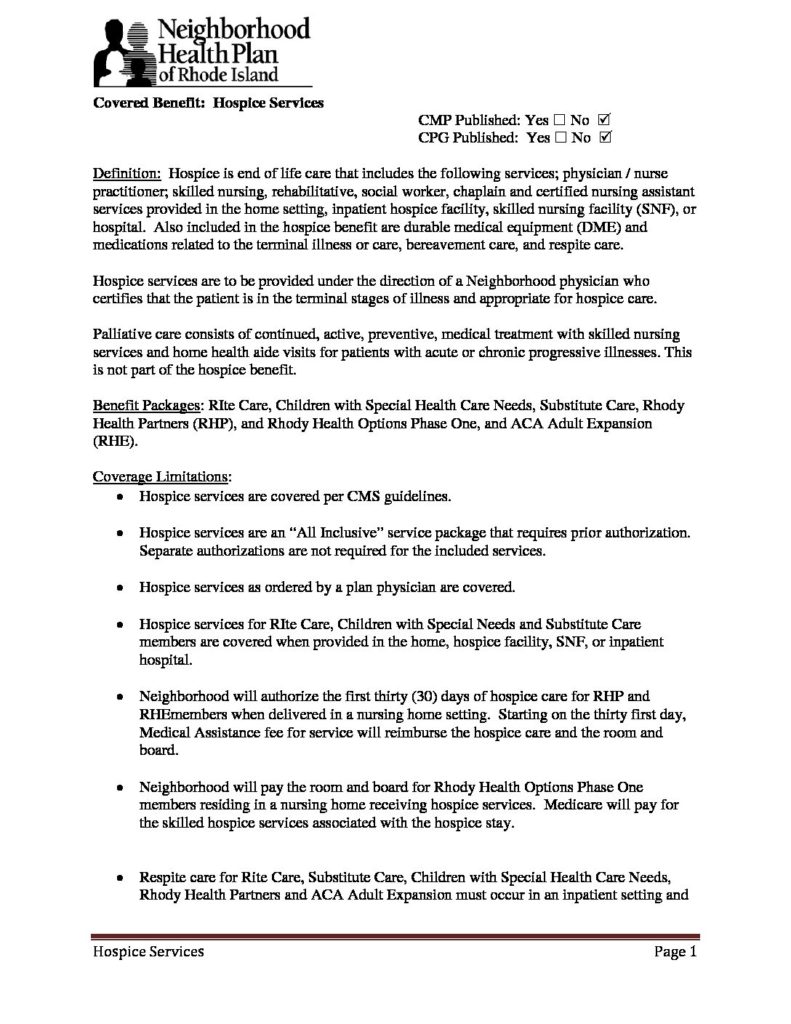 Neighborhood Health Plan of Rhode Island

Covered Benefit: Hospice Services

CMP Published: Yes ☐ No ☑
CPG Published: Yes ☐ No ☑

Definition: Hospice is end of life care that includes the following services; physician / nurse practitioner; skilled nursing, rehabilitative, social worker, chaplain and certified nursing assistant services provided in the home setting, inpatient hospice facility, skilled nursing facility (SNF), or hospital. Also included in the hospice benefit are durable medical equipment (DME) and medications related to the terminal illness or care, bereavement care, and respite care.

Hospice services are to be provided under the direction of a Neighborhood physician who certifies that the patient is in the terminal stages of illness and appropriate for hospice care.

Palliative care consists of continued, active, preventive, medical treatment with skilled nursing services and home health aide visits for patients with acute or chronic progressive illnesses. This is not part of the hospice benefit.

Benefit Packages: RIte Care, Children with Special Health Care Needs, Substitute Care, Rhody Health Partners (RHP), and Rhody Health Options Phase One, and ACA Adult Expansion (RHE).

Coverage Limitations:
• Hospice services are covered per CMS guidelines.

• Hospice services are an "All Inclusive" service package that requires prior authorization. Separate authorizations are not required for the included services.

• Hospice services as ordered by a plan physician are covered.

• Hospice services for RIte Care, Children with Special Needs and Substitute Care members are covered when provided in the home, hospice facility, SNF, or inpatient hospital.

• Neighborhood will authorize the first thirty (30) days of hospice care for RHP and RHEmembers when delivered in a nursing home setting. Starting on the thirty first day, Medical Assistance fee for service will reimburse the hospice care and the room and board.

• Neighborhood will pay the room and board for Rhody Health Options Phase One members residing in a nursing home receiving hospice services. Medicare will pay for the skilled hospice services associated with the hospice stay.

• Respite care for Rite Care, Substitute Care, Children with Special Health Care Needs, Rhody Health Partners and ACA Adult Expansion must occur in an inpatient setting and

Hospice Services Page 1